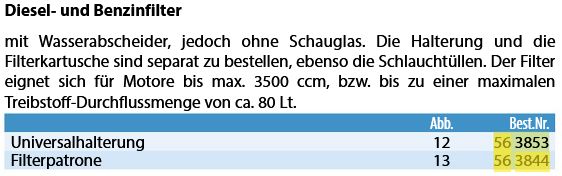 **Diesel- und Benzinfilter**

mit Wasserabscheider, jedoch ohne Schauglas. Die Halterung und die Filterkartusche sind separat zu bestellen, ebenso die Schlauchtüllen. Der Filter eignet sich für Motore bis max. 3500 ccm, bzw. bis zu einer maximalen Treibstoff-Durchflussmenge von ca. 80 Lt.

| | Abb. | Best.Nr. |
|---|---|---|
| Universalhalterung | 12 | 56 3853 |
| Filterpatrone | 13 | 56 3844 |